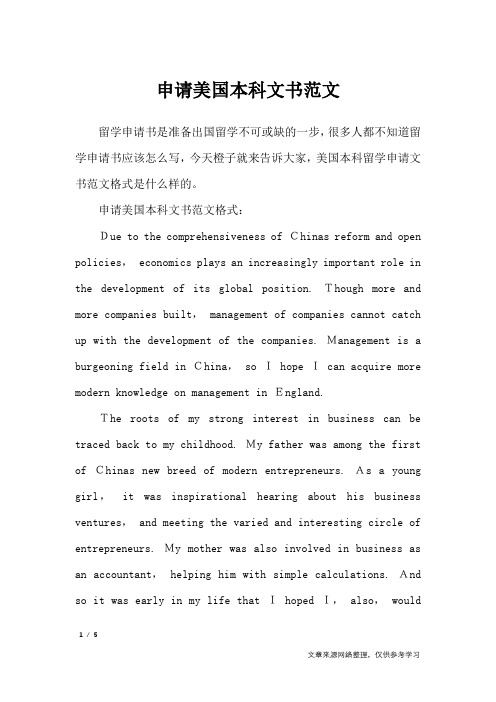 申请美国本科文书范文

留学申请书是准备出国留学不可或缺的一步，很多人都不知道留学申请书应该怎么写，今天橙子就来告诉大家，美国本科留学申请文书范文格式是什么样的。

申请美国本科文书范文格式：

Due to the comprehensiveness of Chinas reform and open policies， economics plays an increasingly important role in the development of its global position. Though more and more companies built， management of companies cannot catch up with the development of the companies. Management is a burgeoning field in China， so I hope I can acquire more modern knowledge on management in England.

The roots of my strong interest in business can be traced back to my childhood. My father was among the first of Chinas new breed of modern entrepreneurs. As a young girl， it was inspirational hearing about his business ventures， and meeting the varied and interesting circle of entrepreneurs. My mother was also involved in business as an accountant， helping him with simple calculations. And so it was early in my life that I hoped I， also， would

1 / 5

文章来源网络整理，仅供参考学习